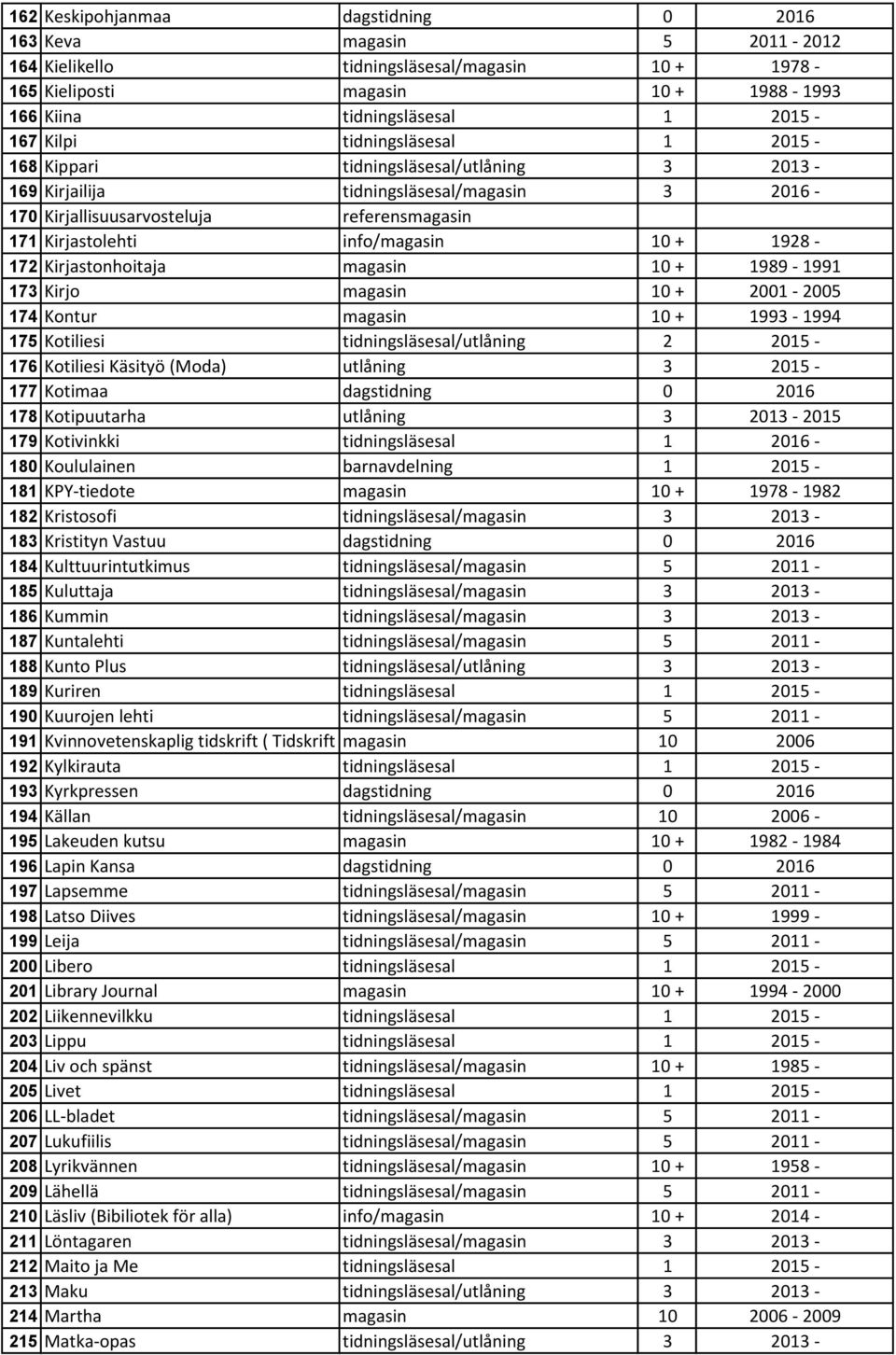 | | | | | |
|---|---|---|---|---|
| 162 | Keskipohjanmaa | dagstidning | 0 | 2016 |
| 163 | Keva | magasin | 5 | 2011 - 2012 |
| 164 | Kielikello | tidningsläsesal/magasin | 10 + | 1978 - |
| 165 | Kieliposti | magasin | 10 + | 1988 - 1993 |
| 166 | Kiina | tidningsläsesal | 1 | 2015 - |
| 167 | Kilpi | tidningsläsesal | 1 | 2015 - |
| 168 | Kippari | tidningsläsesal/utlåning | 3 | 2013 - |
| 169 | Kirjailija | tidningsläsesal/magasin | 3 | 2016 - |
| 170 | Kirjallisuusarvosteluja | referensmagasin | | |
| 171 | Kirjastolehti | info/magasin | 10 + | 1928 - |
| 172 | Kirjastonhoitaja | magasin | 10 + | 1989 - 1991 |
| 173 | Kirjo | magasin | 10 + | 2001 - 2005 |
| 174 | Kontur | magasin | 10 + | 1993 - 1994 |
| 175 | Kotiliesi | tidningsläsesal/utlåning | 2 | 2015 - |
| 176 | Kotiliesi Käsityö (Moda) | utlåning | 3 | 2015 - |
| 177 | Kotimaa | dagstidning | 0 | 2016 |
| 178 | Kotipuutarha | utlåning | 3 | 2013 - 2015 |
| 179 | Kotivinkki | tidningsläsesal | 1 | 2016 - |
| 180 | Koululainen | barnavdelning | 1 | 2015 - |
| 181 | KPY-tiedote | magasin | 10 + | 1978 - 1982 |
| 182 | Kristosofi | tidningsläsesal/magasin | 3 | 2013 - |
| 183 | Kristityn Vastuu | dagstidning | 0 | 2016 |
| 184 | Kulttuurintutkimus | tidningsläsesal/magasin | 5 | 2011 - |
| 185 | Kuluttaja | tidningsläsesal/magasin | 3 | 2013 - |
| 186 | Kummin | tidningsläsesal/magasin | 3 | 2013 - |
| 187 | Kuntalehti | tidningsläsesal/magasin | 5 | 2011 - |
| 188 | Kunto Plus | tidningsläsesal/utlåning | 3 | 2013 - |
| 189 | Kuriren | tidningsläsesal | 1 | 2015 - |
| 190 | Kuurojen lehti | tidningsläsesal/magasin | 5 | 2011 - |
| 191 | Kvinnovetenskaplig tidskrift ( Tidskrift | magasin | 10 | 2006 |
| 192 | Kylkirauta | tidningsläsesal | 1 | 2015 - |
| 193 | Kyrkpressen | dagstidning | 0 | 2016 |
| 194 | Källan | tidningsläsesal/magasin | 10 | 2006 - |
| 195 | Lakeuden kutsu | magasin | 10 + | 1982 - 1984 |
| 196 | Lapin Kansa | dagstidning | 0 | 2016 |
| 197 | Lapsemme | tidningsläsesal/magasin | 5 | 2011 - |
| 198 | Latso Diives | tidningsläsesal/magasin | 10 + | 1999 - |
| 199 | Leija | tidningsläsesal/magasin | 5 | 2011 - |
| 200 | Libero | tidningsläsesal | 1 | 2015 - |
| 201 | Library Journal | magasin | 10 + | 1994 - 2000 |
| 202 | Liikennevilkku | tidningsläsesal | 1 | 2015 - |
| 203 | Lippu | tidningsläsesal | 1 | 2015 - |
| 204 | Liv och spänst | tidningsläsesal/magasin | 10 + | 1985 - |
| 205 | Livet | tidningsläsesal | 1 | 2015 - |
| 206 | LL-bladet | tidningsläsesal/magasin | 5 | 2011 - |
| 207 | Lukufiilis | tidningsläsesal/magasin | 5 | 2011 - |
| 208 | Lyrikvännen | tidningsläsesal/magasin | 10 + | 1958 - |
| 209 | Lähellä | tidningsläsesal/magasin | 5 | 2011 - |
| 210 | Läsliv (Bibiliotek för alla) | info/magasin | 10 + | 2014 - |
| 211 | Löntagaren | tidningsläsesal/magasin | 3 | 2013 - |
| 212 | Maito ja Me | tidningsläsesal | 1 | 2015 - |
| 213 | Maku | tidningsläsesal/utlåning | 3 | 2013 - |
| 214 | Martha | magasin | 10 | 2006 - 2009 |
| 215 | Matka-opas | tidningsläsesal/utlåning | 3 | 2013 - |